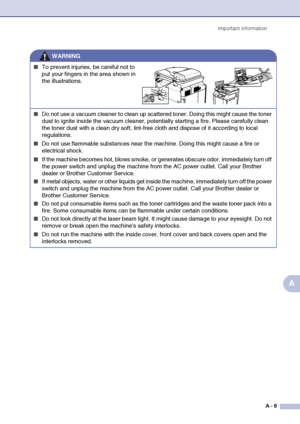 Important information

WARNING

■ To prevent injuries, be careful not to put your fingers in the area shown in the illustrations.

■ Do not use a vacuum cleaner to clean up scattered toner. Doing this might cause the toner dust to ignite inside the vacuum cleaner, potentially starting a fire. Please carefully clean the toner dust with a clean dry soft, lint-free cloth and dispose of it according to local regulations.

■ Do not use flammable substances near the machine. Doing this might cause a fire or electrical shock.

■ If the machine becomes hot, blows smoke, or generates obscure odor, immediately turn off the power switch and unplug the machine from the AC power outlet. Call your Brother dealer or Brother Customer Service.

■ If metal objects, water or other liquids get inside the machine, immediately turn off the power switch and unplug the machine from the AC power outlet. Call your Brother dealer or Brother Customer Service.

■ Do not put consumable items such as the toner cartridges and the waste toner pack into a fire. Some consumable items can be flammable under certain conditions.

■ Do not look directly at the laser beam light. It might cause damage to your eyesight. Do not remove or break open the machine's safety interlocks.

■ Do not run the machine with the inside cover, front cover and back covers open and the interlocks removed.

A

A - 8